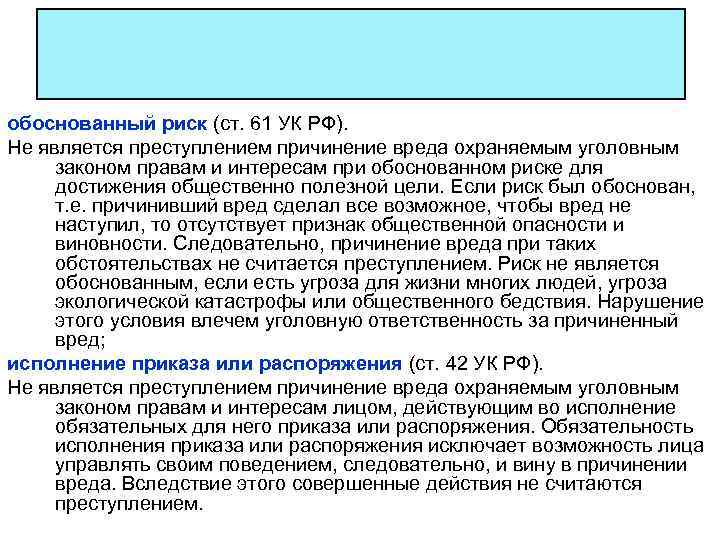 обоснованный риск (ст. 61 УК РФ).

Не является преступлением причинение вреда охраняемым уголовным законом правам и интересам при обоснованном риске для достижения общественно полезной цели. Если риск был обоснован, т.е. причинивший вред сделал все возможное, чтобы вред не наступил, то отсутствует признак общественной опасности и виновности. Следовательно, причинение вреда при таких обстоятельствах не считается преступлением. Риск не является обоснованным, если есть угроза для жизни многих людей, угроза экологической катастрофы или общественного бедствия. Нарушение этого условия влечем уголовную ответственность за причиненный вред;

исполнение приказа или распоряжения (ст. 42 УК РФ).

Не является преступлением причинение вреда охраняемым уголовным законом правам и интересам лицом, действующим во исполнение обязательных для него приказа или распоряжения. Обязательность исполнения приказа или распоряжения исключает возможность лица управлять своим поведением, следовательно, и вину в причинении вреда. Вследствие этого совершенные действия не считаются преступлением.